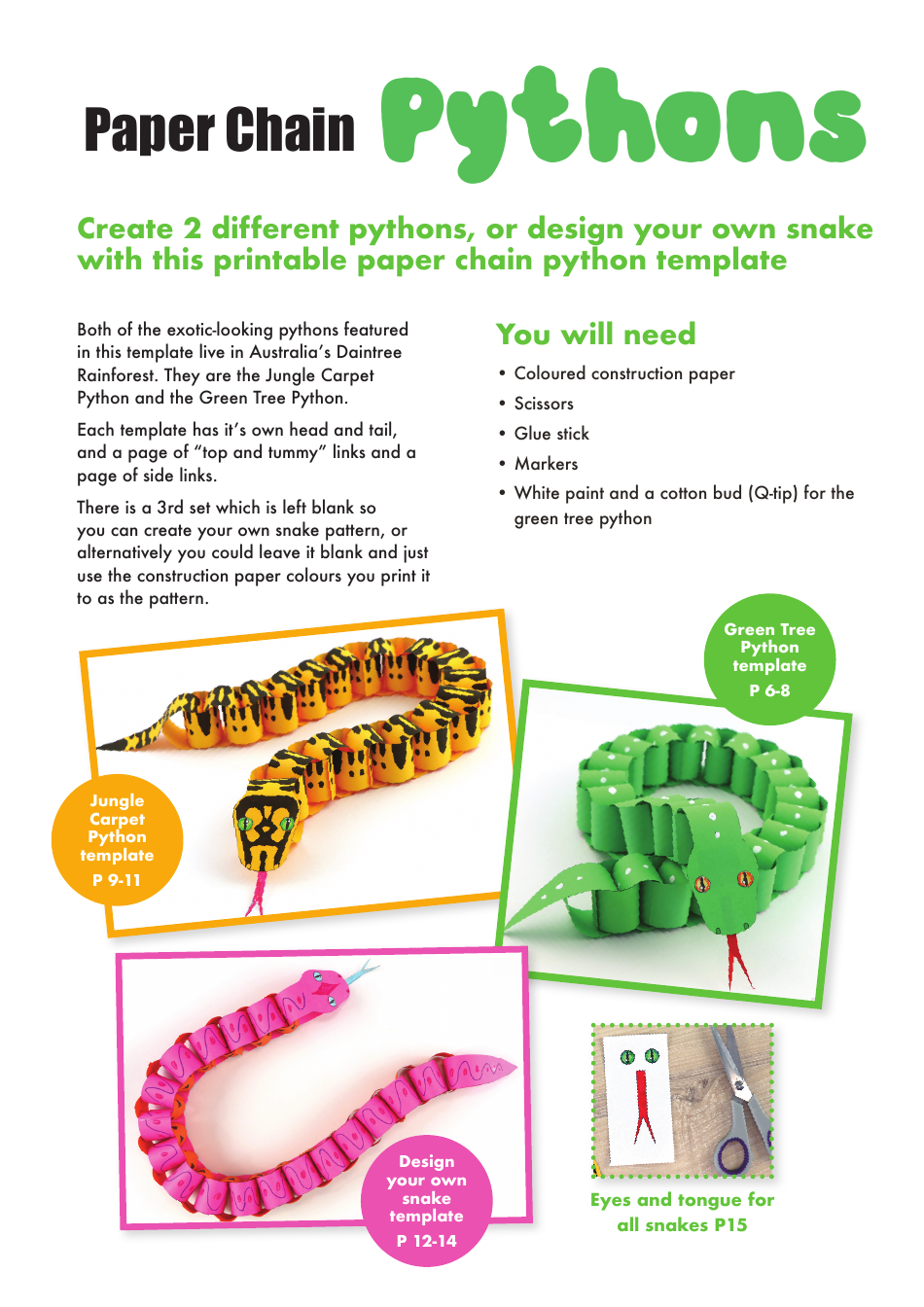 Paper Chain Pythons

Create 2 different pythons, or design your own snake with this printable paper chain python template

Both of the exotic-looking pythons featured in this template live in Australia's Daintree Rainforest. They are the Jungle Carpet Python and the Green Tree Python.

Each template has it's own head and tail, and a page of "top and tummy" links and a page of side links.

There is a 3rd set which is left blank so you can create your own snake pattern, or alternatively you could leave it blank and just use the construction paper colours you print it to as the pattern.

You will need

• Coloured construction paper
• Scissors
• Glue stick
• Markers
• White paint and a cotton bud (Q-tip) for the green tree python

Green Tree Python template P 6-8

Jungle Carpet Python template P 9-11

Design your own snake template P 12-14

Eyes and tongue for all snakes P15